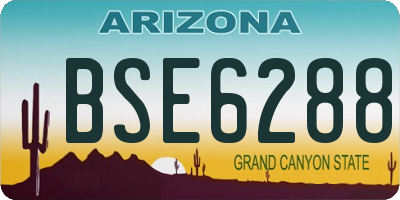 ARIZONA

BSE6288

GRAND CANYON STATE